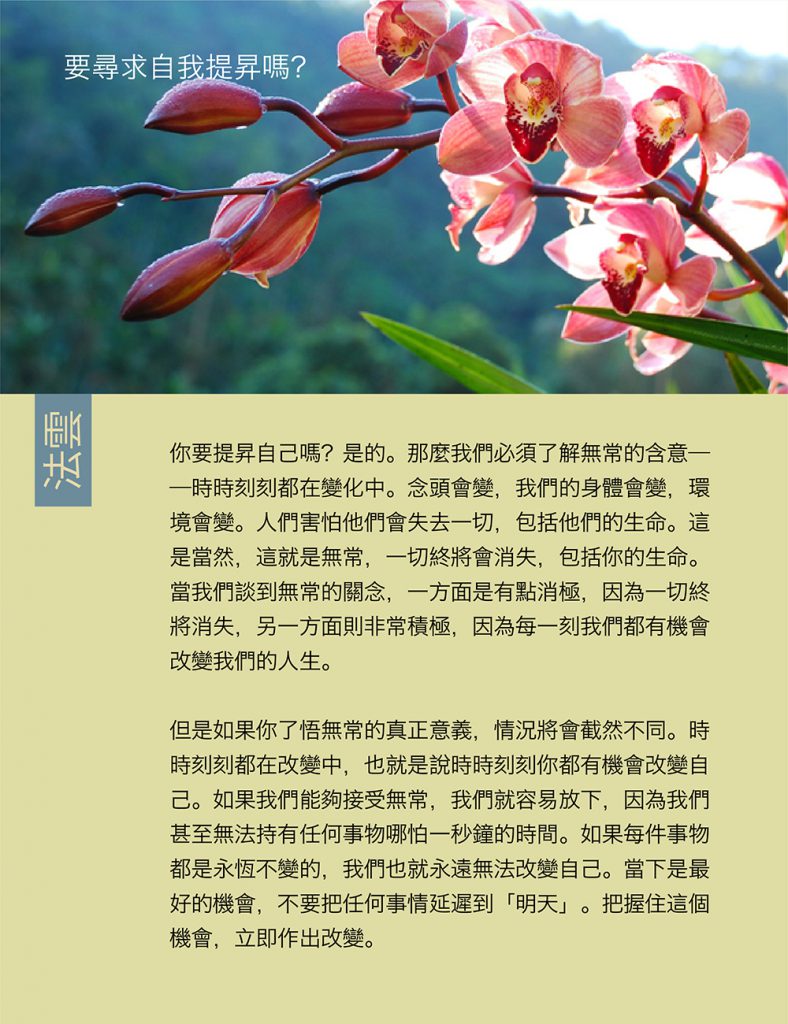 要尋求自我提昇嗎?

法雲

你要提昇自己嗎?是的。那麼我們必須了解無常的含意——時時刻刻都在變化中。念頭會變,我們的身體會變,環境會變。人們害怕他們會失去一切,包括他們的生命。這是當然,這就是無常,一切終將會消失,包括你的生命。當我們談到無常的關念,一方面是有點消極,因為一切終將消失,另一方面則非常積極,因為每一刻我們都有機會改變我們的人生。

但是如果你了悟無常的真正意義,情況將會截然不同。時時刻刻都在改變中,也就是說時時刻刻你都有機會改變自己。如果我們能夠接受無常,我們就容易放下,因為我們甚至無法持有任何事物哪怕一秒鐘的時間。如果每件事物都是永恆不變的,我們也就永遠無法改變自己。當下是最好的機會,不要把任何事情延遲到「明天」。把握住這個機會,立即作出改變。